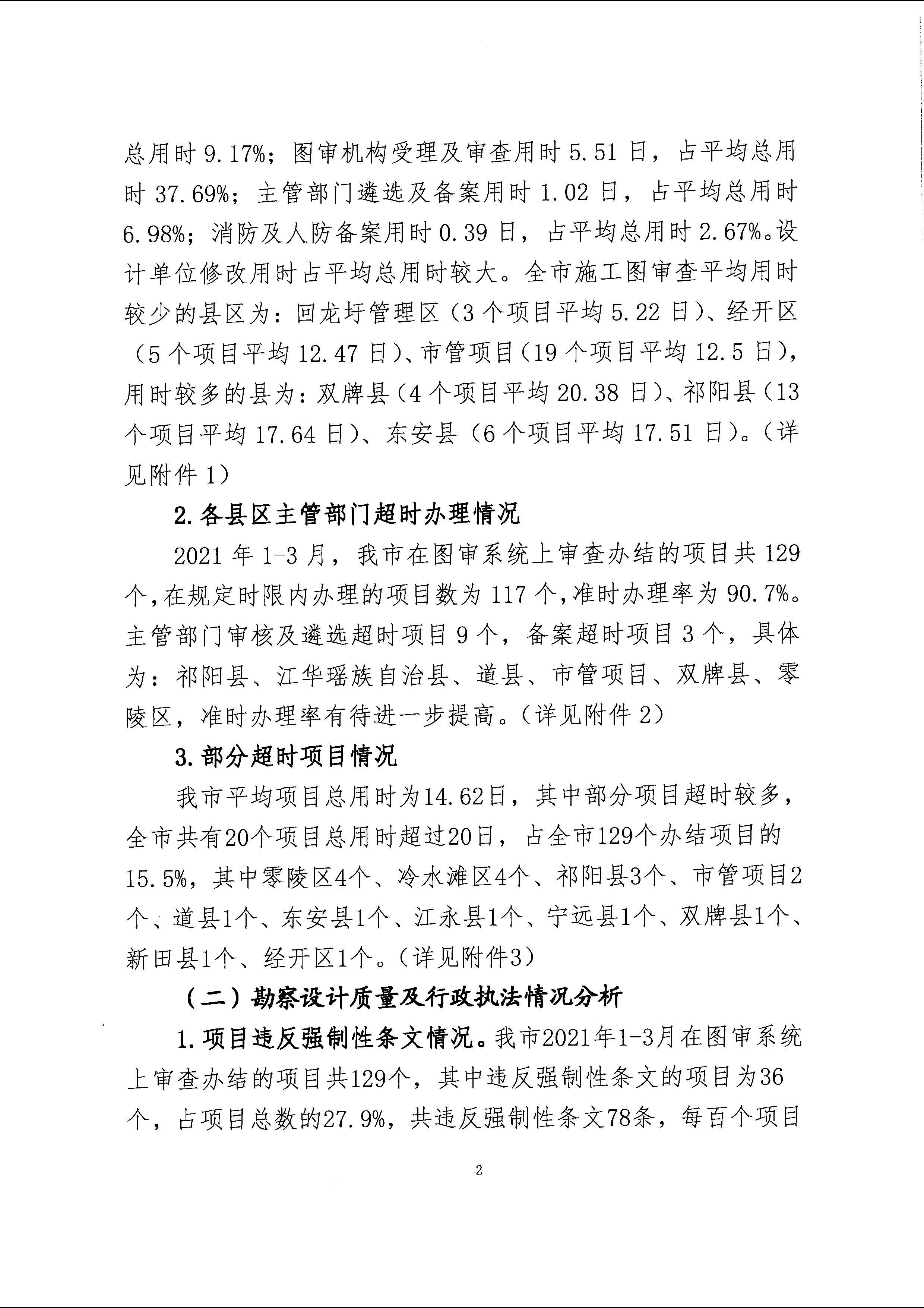 总用时 9.17%；图审机构受理及审查用时 5.51 日，占平均总用时 37.69%；主管部门遴选及备案用时 1.02 日，占平均总用时 6.98%；消防及人防备案用时 0.39 日，占平均总用时 2.67%。设计单位修改用时占平均总用时较大。全市施工图审查平均用时较少的县区为：回龙圩管理区（3 个项目平均 5.22 日）、经开区（5 个项目平均 12.47 日）、市管项目（19 个项目平均 12.5 日），用时较多的县为：双牌县（4 个项目平均 20.38 日）、祁阳县（13 个项目平均 17.64 日）、东安县（6 个项目平均 17.51 日）。（详见附件 1）

2. 各县区主管部门超时办理情况

2021 年 1-3 月，我市在图审系统上审查办结的项目共 129 个，在规定时限内办理的项目数为 117 个，准时办理率为 90.7%。主管部门审核及遴选超时项目 9 个，备案超时项目 3 个，具体为：祁阳县、江华瑶族自治县、道县、市管项目、双牌县、零陵区，准时办理率有待进一步提高。（详见附件 2）

3. 部分超时项目情况

我市平均项目总用时为14.62日，其中部分项目超时较多，全市共有20个项目总用时超过20日，占全市129个办结项目的15.5%，其中零陵区4个、冷水滩区4个、祁阳县3个、市管项目2个、道县1个、东安县1个、江永县1个、宁远县1个、双牌县1个、新田县1个、经开区1个。（详见附件3）

（二）勘察设计质量及行政执法情况分析

1. 项目违反强制性条文情况。我市2021年1-3月在图审系统上审查办结的项目共129个，其中违反强制性条文的项目为36个，占项目总数的27.9%，共违反强制性条文78条，每百个项目

2